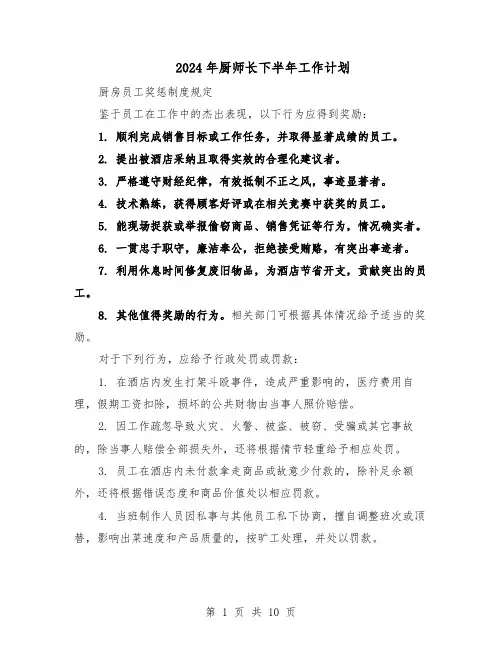 2024年厨师长下半年工作计划

厨房员工奖惩制度规定

鉴于员工在工作中的杰出表现，以下行为应得到奖励：

1. 顺利完成销售目标或工作任务，并取得显著成绩的员工。

2. 提出被酒店采纳且取得实效的合理化建议者。

3. 严格遵守财经纪律，有效抵制不正之风，事迹显著者。

4. 技术熟练，获得顾客好评或在相关竞赛中获奖的员工。

5. 能现场捉获或举报偷窃商品、销售凭证等行为，情况确实者。

6. 一贯忠于职守，廉洁奉公，拒绝接受贿赂，有突出事迹者。

7. 利用休息时间修复废旧物品，为酒店节省开支，贡献突出的员工。

8. 其他值得奖励的行为。相关部门可根据具体情况给予适当的奖励。

对于下列行为，应给予行政处罚或罚款：

1. 在酒店内发生打架斗殴事件，造成严重影响的，医疗费用自理，假期工资扣除，损坏的公共财物由当事人照价赔偿。

2. 因工作疏忽导致火灾、火警、被盗、被窃、受骗或其它事故的，除当事人赔偿全部损失外，还将根据情节轻重给予相应处罚。

3. 员工在酒店内未付款拿走商品或故意少付款的，除补足余额外，还将根据错误态度和商品价值处以相应罚款。

4. 当班制作人员因私事与其他员工私下协商，擅自调整班次或顶替，影响出菜速度和产品质量的，按旷工处理，并处以罚款。

第 1 页 共 10 页